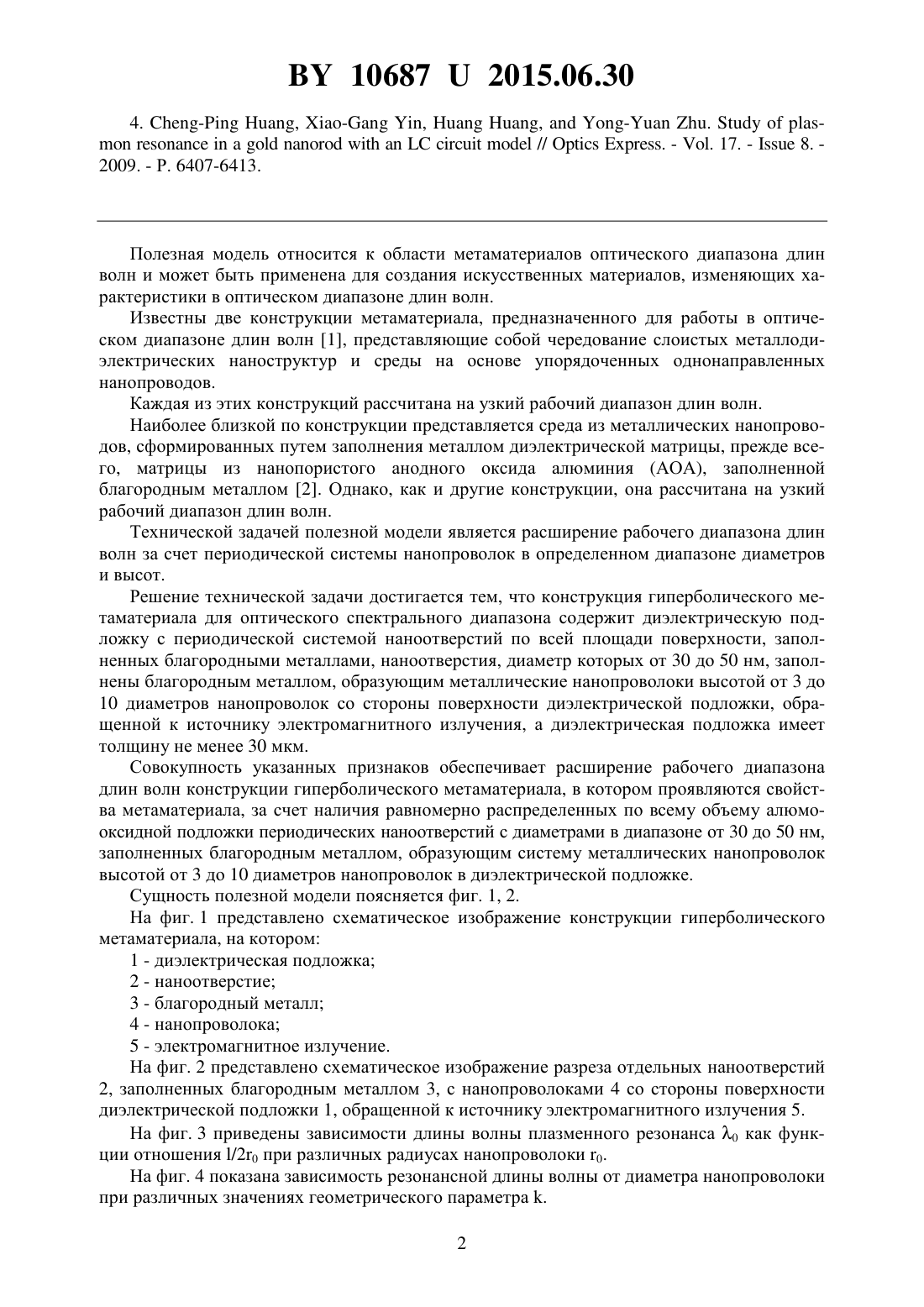 BY 10687 U 2015.06.30

4. Cheng-Ping Huang, Xiao-Gang Yin, Huang Huang, and Yong-Yuan Zhu. Study of plasmon resonance in a gold nanorod with an LC circuit model // Optics Express. - Vol. 17. - Issue 8. - 2009. - P. 6407-6413.

Полезная модель относится к области метаматериалов оптического диапазона длин волн и может быть применена для создания искусственных материалов, изменяющих характеристики в оптическом диапазоне длин волн.

Известны две конструкции метаматериала, предназначенного для работы в оптическом диапазоне длин волн [1], представляющие собой чередование слоистых металлодиэлектрических наноструктур и среды на основе упорядоченных однонаправленных нанопроводов.

Каждая из этих конструкций рассчитана на узкий рабочий диапазон длин волн.

Наиболее близкой по конструкции представляется среда из металлических нанопроводов, сформированных путем заполнения металлом диэлектрической матрицы, прежде всего, матрицы из нанопористого анодного оксида алюминия (АОА), заполненной благородным металлом [2]. Однако, как и другие конструкции, она рассчитана на узкий рабочий диапазон длин волн.

Технической задачей полезной модели является расширение рабочего диапазона длин волн за счет периодической системы нанопроволок в определенном диапазоне диаметров и высот.

Решение технической задачи достигается тем, что конструкция гиперболического метаматериала для оптического спектрального диапазона содержит диэлектрическую подложку с периодической системой наноотверстий по всей площади поверхности, заполненных благородными металлами, наноотверстия, диаметр которых от 30 до 50 нм, заполнены благородным металлом, образующим металлические нанопроволоки высотой от 3 до 10 диаметров нанопроволок со стороны поверхности диэлектрической подложки, обращенной к источнику электромагнитного излучения, а диэлектрическая подложка имеет толщину не менее 30 мкм.

Совокупность указанных признаков обеспечивает расширение рабочего диапазона длин волн конструкции гиперболического метаматериала, в котором проявляются свойства метаматериала, за счет наличия равномерно распределенных по всему объему алюмооксидной подложки периодических наноотверстий с диаметрами в диапазоне от 30 до 50 нм, заполненных благородным металлом, образующим систему металлических нанопроволок высотой от 3 до 10 диаметров нанопроволок в диэлектрической подложке.

Сущность полезной модели поясняется фиг. 1, 2.

На фиг. 1 представлено схематическое изображение конструкции гиперболического метаматериала, на котором:

1 - диэлектрическая подложка;

2 - наноотверстие;

3 - благородный металл;

4 - нанопроволока;

5 - электромагнитное излучение.

На фиг. 2 представлено схематическое изображение разреза отдельных наноотверстий 2, заполненных благородным металлом 3, с нанопроволоками 4 со стороны поверхности диэлектрической подложки 1, обращенной к источнику электромагнитного излучения 5.

На фиг. 3 приведены зависимости длины волны плазменного резонанса $\lambda_0$ как функции отношения $l/2r_0$ при различных радиусах нанопроволоки $r_0$.

На фиг. 4 показана зависимость резонансной длины волны от диаметра нанопроволоки при различных значениях геометрического параметра k.

2